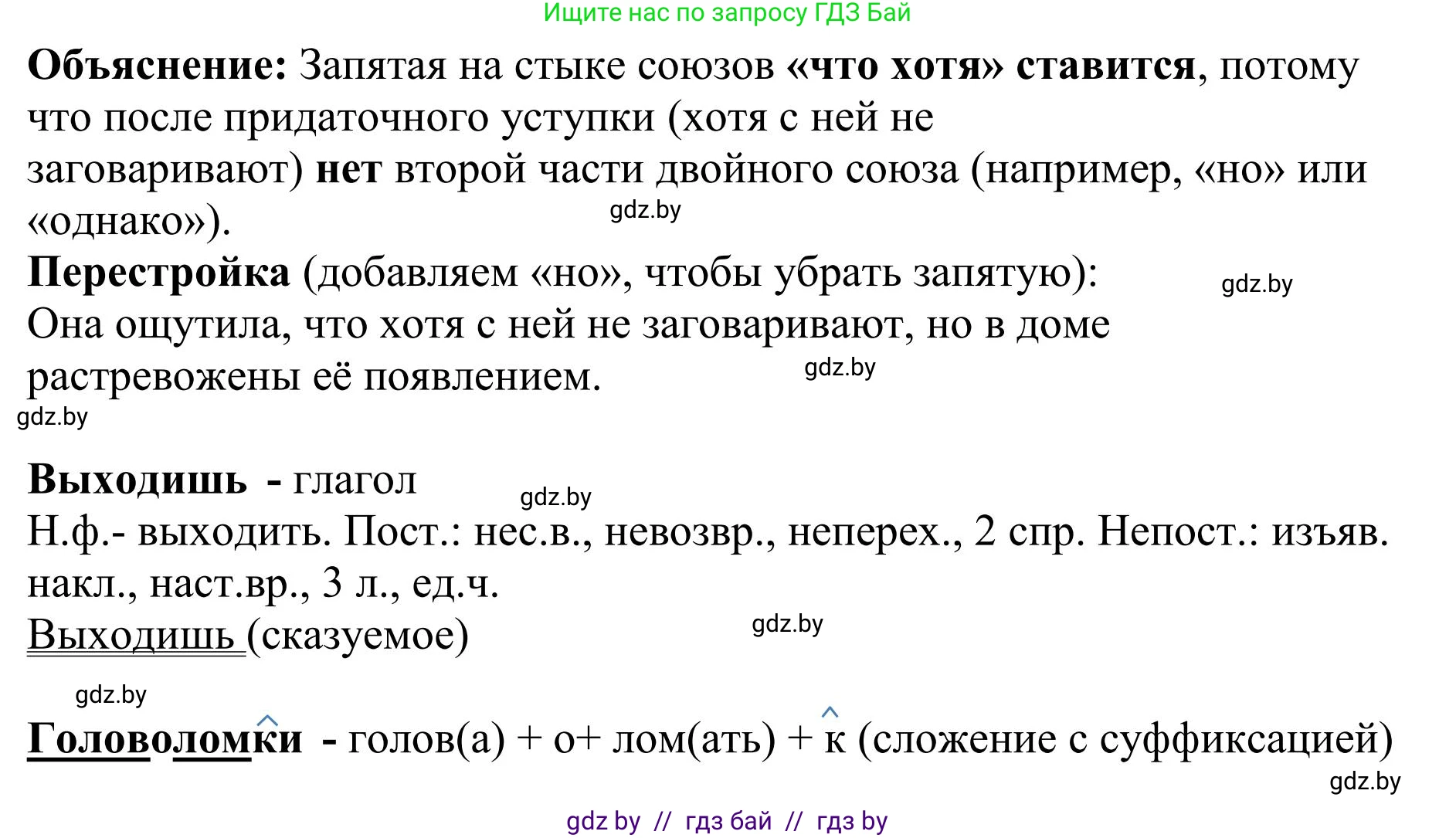 Ищите нас по запросу ГДЗ Бай

Объяснение: Запятая на стыке союзов «что хотя» ставится, потому что после придаточного уступки (хотя с ней не заговаривают) нет второй части двойного союза (например, «но» или «однако»).

gdz.by

Перестройка (добавляем «но», чтобы убрать запятую):

gdz.by

Она ощутила, что хотя с ней не заговаривают, но в доме растревожены её появлением.

gdz.by

gdz.by

Выходишь - глагол

gdz.by

Н.ф.- выходить. Пост.: нес.в., невозвр., неперех., 2 спр. Непост.: изъяв. накл., наст.вр., 3 л., ед.ч.

Выходишь (сказуемое)

gdz.by

gdz.by

Головоломки - голов(а) + о+ лом(ать) + к (сложение с суффиксацией)

gdz.by

gdz by // гдз бай // гдз by